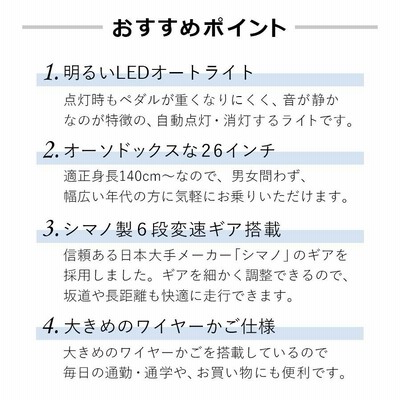 おすすめポイント

1. 明るいLEDオートライト

点灯時もペダルが重くなりにくく、音が静かなのが特徴の、自動点灯・消灯するライトです。

2. オーソドックスな26インチ

適正身長140cm～なので、男女問わず、幅広い年代の方に気軽にお乗りいただけます。

3. シマノ製6段変速ギア搭載

信頼ある日本大手メーカー「シマノ」のギアを採用しました。ギアを細かく調整できるので、坂道や長距離も快適に走行できます。

4. 大きめのワイヤーかご仕様

大きめのワイヤーかごを搭載しているので毎日の通勤・通学や、お買い物にも便利です。